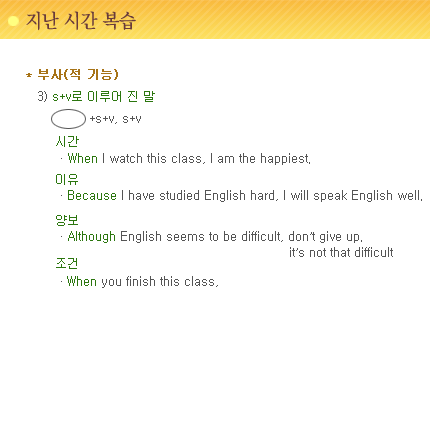 지난 시간 복습

* 부사(적 기능)

3) s+v로 이루어 진 말

+s+v, s+v

시간

· When I watch this class, I am the happiest.

이유

· Because I have studied English hard, I will speak English well.

양보

· Although English seems to be difficult, don't give up.

it's not that difficult

조건

· When you finish this class,